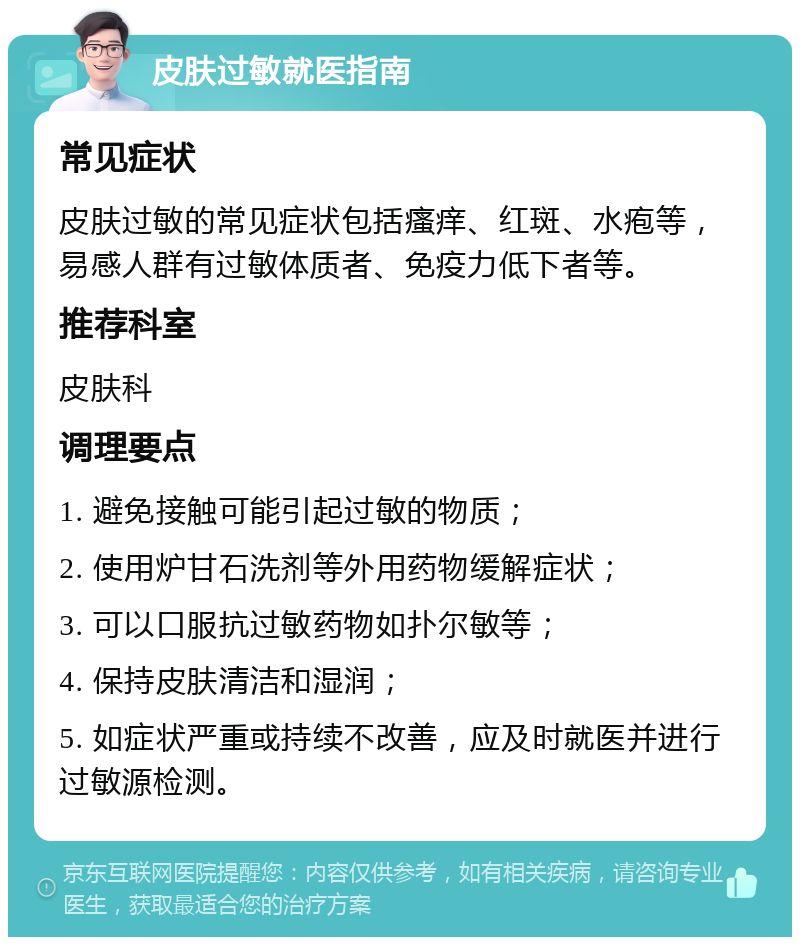 皮肤过敏就医指南

常见症状

皮肤过敏的常见症状包括瘙痒、红斑、水疱等，易感人群有过敏体质者、免疫力低下者等。

推荐科室

皮肤科

调理要点

1. 避免接触可能引起过敏的物质；

2. 使用炉甘石洗剂等外用药物缓解症状；

3. 可以口服抗过敏药物如扑尔敏等；

4. 保持皮肤清洁和湿润；

5. 如症状严重或持续不改善，应及时就医并进行过敏源检测。

京东互联网医院提醒您：内容仅供参考，如有相关疾病，请咨询专业医生，获取最适合您的治疗方案